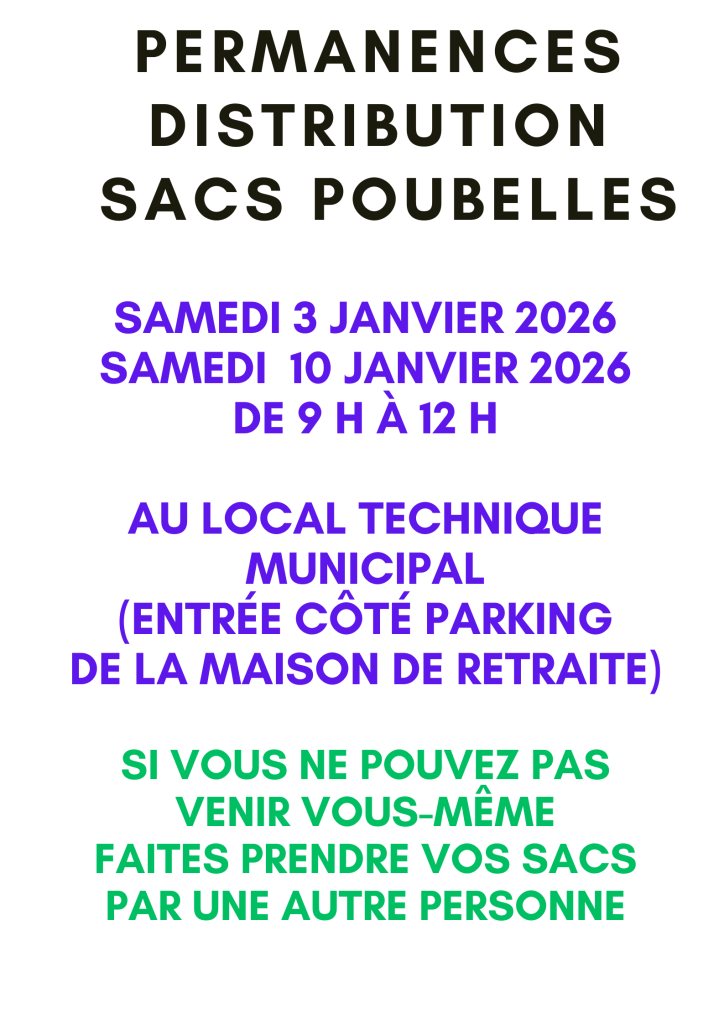 PERMANENCES DISTRIBUTION SACS POUBELLES

SAMEDI 3 JANVIER 2026
SAMEDI 10 JANVIER 2026
DE 9 H À 12 H

AU LOCAL TECHNIQUE MUNICIPAL
(ENTRÉE CÔTÉ PARKING DE LA MAISON DE RETRAITE)

SI VOUS NE POUVEZ PAS VENIR VOUS-MÊME
FAITES PRENDRE VOS SACS PAR UNE AUTRE PERSONNE